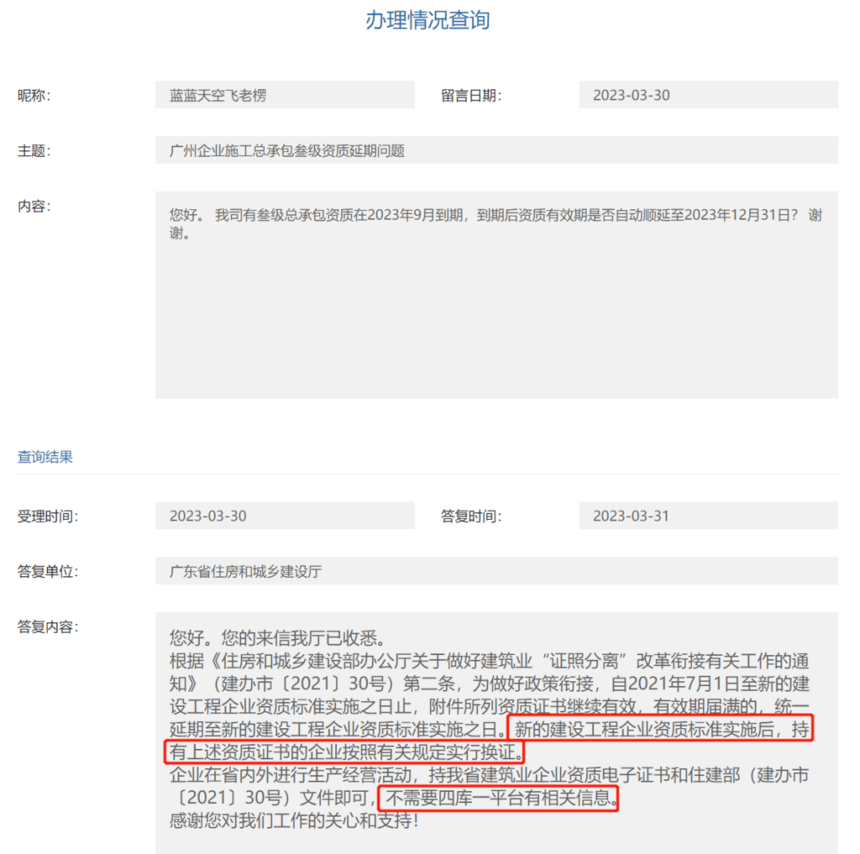 办理情况查询

昵称: 蓝蓝天空飞老楞

留言日期: 2023-03-30

主题: 广州企业施工总承包叁级资质延期问题

内容: 您好。 我司有叁级总承包资质在2023年9月到期，到期后资质有效期是否自动顺延至2023年12月31日？ 谢谢。

查询结果

受理时间: 2023-03-30

答复时间: 2023-03-31

答复单位: 广东省住房和城乡建设厅

答复内容: 您好。您的来信我厅已收悉。
根据《住房和城乡建设部办公厅关于做好建筑业“证照分离”改革衔接有关工作的通知》（建办市〔2021〕30号）第二条，为做好政策衔接，自2021年7月1日至新的建设工程企业资质标准实施之日止，附件所列资质证书继续有效，有效期届满的，统一延期至新的建设工程企业资质标准实施之日。新的建设工程企业资质标准实施后，持有上述资质证书的企业按照有关规定实行换证。
企业在省内外进行生产经营活动，持我省建筑业企业资质电子证书和住建部（建办市〔2021〕30号）文件即可，不需要四库一平台有相关信息。
感谢您对我们工作的关心和支持！